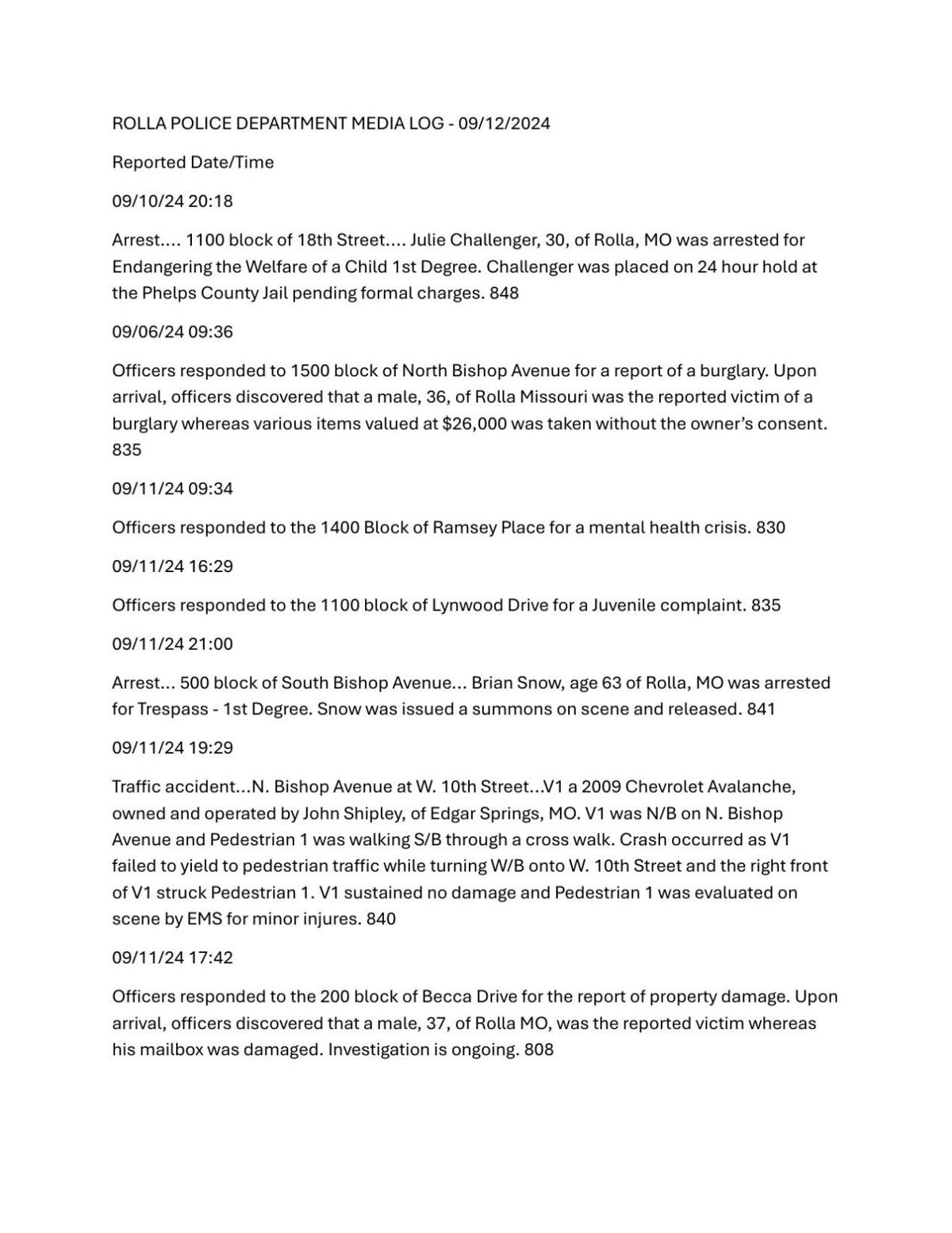 ROLLA POLICE DEPARTMENT MEDIA LOG - 09/12/2024

Reported Date/Time

09/10/24 20:18

Arrest.... 1100 block of 18th Street.... Julie Challenger, 30, of Rolla, MO was arrested for Endangering the Welfare of a Child 1st Degree. Challenger was placed on 24 hour hold at the Phelps County Jail pending formal charges. 848

09/06/24 09:36

Officers responded to 1500 block of North Bishop Avenue for a report of a burglary. Upon arrival, officers discovered that a male, 36, of Rolla Missouri was the reported victim of a burglary whereas various items valued at $26,000 was taken without the owner's consent. 835

09/11/24 09:34

Officers responded to the 1400 Block of Ramsey Place for a mental health crisis. 830

09/11/24 16:29

Officers responded to the 1100 block of Lynwood Drive for a Juvenile complaint. 835

09/11/24 21:00

Arrest... 500 block of South Bishop Avenue... Brian Snow, age 63 of Rolla, MO was arrested for Trespass - 1st Degree. Snow was issued a summons on scene and released. 841

09/11/24 19:29

Traffic accident...N. Bishop Avenue at W. 10th Street...V1 a 2009 Chevrolet Avalanche, owned and operated by John Shipley, of Edgar Springs, MO. V1 was N/B on N. Bishop Avenue and Pedestrian 1 was walking S/B through a cross walk. Crash occurred as V1 failed to yield to pedestrian traffic while turning W/B onto W. 10th Street and the right front of V1 struck Pedestrian 1. V1 sustained no damage and Pedestrian 1 was evaluated on scene by EMS for minor injures. 840

09/11/24 17:42

Officers responded to the 200 block of Becca Drive for the report of property damage. Upon arrival, officers discovered that a male, 37, of Rolla MO, was the reported victim whereas his mailbox was damaged. Investigation is ongoing. 808